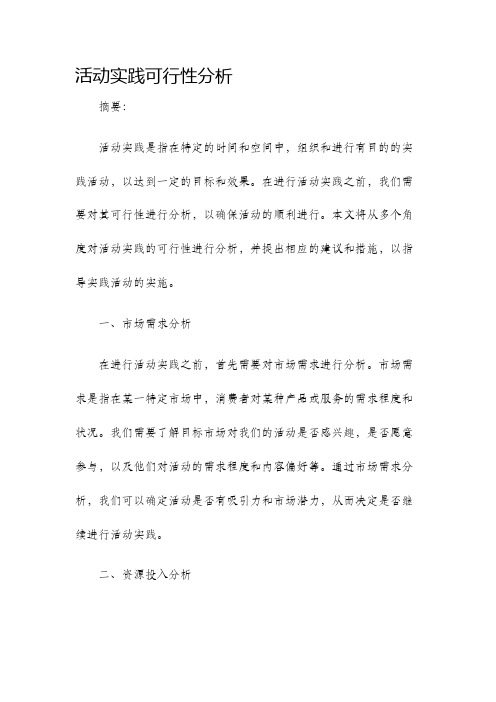 活动实践可行性分析

摘要:

活动实践是指在特定的时间和空间中，组织和进行有目的的实践活动，以达到一定的目标和效果。在进行活动实践之前，我们需要对其可行性进行分析，以确保活动的顺利进行。本文将从多个角度对活动实践的可行性进行分析，并提出相应的建议和措施，以指导实践活动的实施。

一、市场需求分析

在进行活动实践之前，首先需要对市场需求进行分析。市场需求是指在某一特定市场中，消费者对某种产品或服务的需求程度和状况。我们需要了解目标市场对我们的活动是否感兴趣，是否愿意参与，以及他们对活动的需求程度和内容偏好等。通过市场需求分析，我们可以确定活动是否有吸引力和市场潜力，从而决定是否继续进行活动实践。

二、资源投入分析